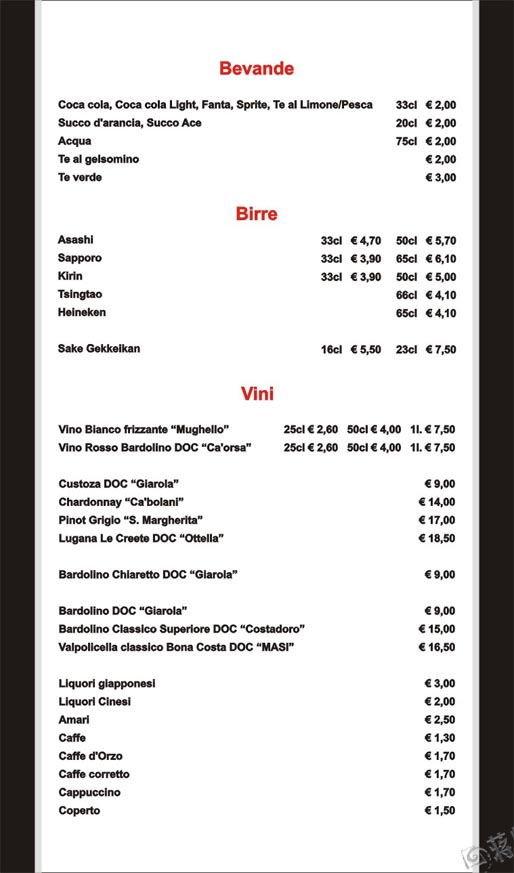 Bevande

Coca cola, Coca cola Light, Fanta, Sprite, Te al Limone/Pesca 33cl € 2,00
Succo d'arancia, Succo Ace 20cl € 2,00
Acqua 75cl € 2,00
Te al gelsomino € 2,00
Te verde € 3,00

Birre

Asashi 33cl € 4,70 50cl € 5,70
Sapporo 33cl € 3,90 65cl € 6,10
Kirin 33cl € 3,90 50cl € 5,00
Tsingtao 66cl € 4,10
Heineken 65cl € 4,10

Sake Gekkeikan 16cl € 5,50 23cl € 7,50

Vini

Vino Bianco frizzante "Mughello" 25cl € 2,60 50cl € 4,00 1l. € 7,50
Vino Rosso Bardolino DOC "Ca'orsa" 25cl € 2,60 50cl € 4,00 1l. € 7,50

Custoza DOC "Giarola" € 9,00
Chardonnay "Ca'bolani" € 14,00
Pinot Grigio "S. Margherita" € 17,00
Lugana Le Creete DOC "Ottella" € 18,50

Bardolino Chiaretto DOC "Giarola" € 9,00

Bardolino DOC "Giarola" € 9,00
Bardolino Classico Superiore DOC "Costadoro" € 15,00
Valpolicella classico Bona Costa DOC "MASI" € 16,50

Liquori giapponesi € 3,00
Liquori Cinesi € 2,00
Amari € 2,50
Caffe € 1,30
Caffe d'Orzo € 1,70
Caffe corretto € 1,70
Cappuccino € 1,70
Coperto € 1,50